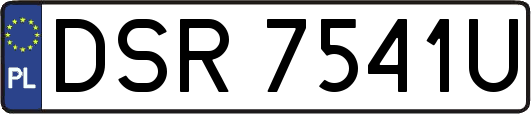 PL
DSR 7541U